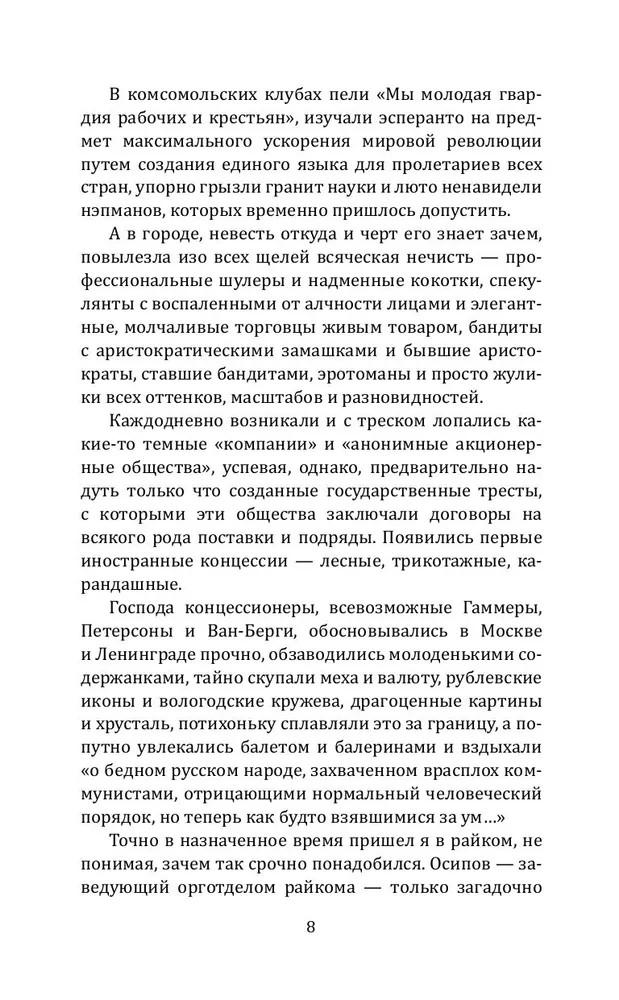 В комсомольских клубах пели «Мы молодая гвардия рабочих и крестьян», изучали эсперанто на предмет максимального ускорения мировой революции путем создания единого языка для пролетариев всех стран, упорно грызли гранит науки и люто ненавидели нэпманов, которых временно пришлось допустить.

А в городе, невесть откуда и черт его знает зачем, повылезла изо всех щелей всяческая нечисть — профессиональные шулеры и надменные кокотки, спекулянты с воспаленными от алчности лицами и элегантные, молчаливые торговцы живым товаром, бандиты с аристократическими замашками и бывшие аристократы, ставшие бандитами, эротоманы и просто жулики всех оттенков, масштабов и разновидностей.

Каждодневно возникали и с треском лопались какие-то темные «компании» и «анонимные акционерные общества», успевая, однако, предварительно надуть только что созданные государственные тресты, с которыми эти общества заключали договоры на всякого рода поставки и подряды. Появились первые иностранные концессии — лесные, трикотажные, карандашные.

Господа концессионеры, всевозможные Гаммеры, Петерсоны и Ван-Берги, обосновывались в Москве и Ленинграде прочно, обзаводились молоденькими содержанками, тайно скупали меха и валюту, рублевские иконы и вологодские кружева, драгоценные картины и хрусталь, потихоньку сплавляли это за границу, а попутно увлекались балетом и балеринами и вздыхали «о бедном русском народе, захваченном врасплох коммунистами, отрицающими нормальный человеческий порядок, но теперь как будто взявшимися за ум...»

Точно в назначенное время пришел я в райком, не понимая, зачем так срочно понадобился. Осипов — заведующий орготделом райкома — только загадочно

8